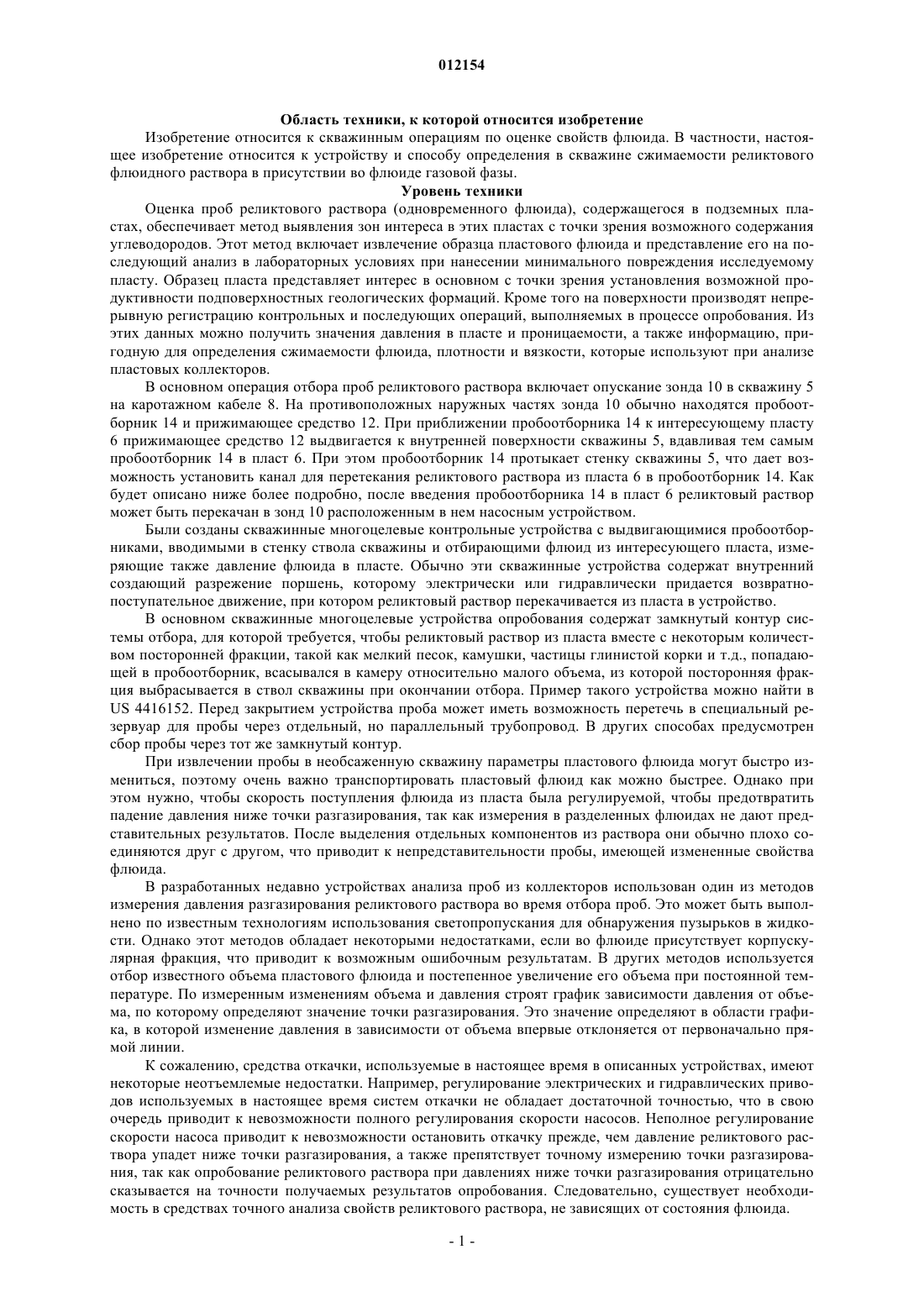 012154

Область техники, к которой относится изобретение

Изобретение относится к скважинным операциям по оценке свойств флюида. В частности, настоящее изобретение относится к устройству и способу определения в скважине сжимаемости реликтового флюидного раствора в присутствии во флюиде газовой фазы.

Уровень техники

Оценка проб реликтового раствора (одновременного флюида), содержащегося в подземных пластах, обеспечивает метод выявления зон интереса в этих пластах с точки зрения возможного содержания углеводородов. Этот метод включает извлечение образца пластового флюида и представление его на последующий анализ в лабораторных условиях при нанесении минимального повреждения исследуемому пласту. Образец пласта представляет интерес в основном с точки зрения установления возможной продуктивности подповерхностных геологических формаций. Кроме того на поверхности производят непрерывную регистрацию контрольных и последующих операций, выполняемых в процессе опробования. Из этих данных можно получить значения давления в пласте и проницаемости, а также информацию, пригодную для определения сжимаемости флюида, плотности и вязкости, которые используют при анализе пластовых коллекторов.

В основном операция отбора проб реликтового раствора включает опускание зонда 10 в скважину 5 на каротажном кабеле 8. На противоположных наружных частях зонда 10 обычно находятся пробоотборник 14 и прижимающее средство 12. При приближении пробоотборника 14 к интересующему пласту 6 прижимающее средство 12 выдвигается к внутренней поверхности скважины 5, вдавливая тем самым пробоотборник 14 в пласт 6. При этом пробоотборник 14 протыкает стенку скважины 5, что дает возможность установить канал для перетекания реликтового раствора из пласта 6 в пробоотборник 14. Как будет описано ниже более подробно, после введения пробоотборника 14 в пласт 6 реликтовый раствор может быть перекачан в зонд 10 расположенным в нем насосным устройством.

Были созданы скважинные многоцелевые контрольные устройства с выдвигающимися пробоотборниками, вводимыми в стенку ствола скважины и отбирающими флюид из интересующего пласта, измеряющие также давление флюида в пласте. Обычно эти скважинные устройства содержат внутренний создающий разрежение поршень, которому электрически или гидравлически придается возвратно-поступательное движение, при котором реликтовый раствор перекачивается из пласта в устройство.

В основном скважинные многоцелевые устройства опробования содержат замкнутый контур системы отбора, для которой требуется, чтобы реликтовый раствор из пласта вместе с некоторым количеством посторонней фракции, такой как мелкий песок, камушки, частицы глинистой корки и т.д., попадающей в пробоотборник, всасывался в камеру относительно малого объема, из которой посторонняя фракция выбрасывается в ствол скважины при окончании отбора. Пример такого устройства можно найти в US 4416152. Перед закрытием устройства проба может иметь возможность перетечь в специальный резервуар для пробы через отдельный, но параллельный трубопровод. В других способах предусмотрен сбор пробы через тот же замкнутый контур.

При извлечении пробы в необсаженную скважину параметры пластового флюида могут быстро измениться, поэтому очень важно транспортировать пластовый флюид как можно быстрее. Однако при этом нужно, чтобы скорость поступления флюида из пласта была регулируемой, чтобы предотвратить падение давления ниже точки разгазирования, так как измерения в разделенных флюидах не дают представительных результатов. После выделения отдельных компонентов из раствора они обычно плохо соединяются друг с другом, что приводит к непредставительности пробы, имеющей измененные свойства флюида.

В разработанных недавно устройствах анализа проб из коллекторов использован один из методов измерения давления разгазирования реликтового раствора во время отбора проб. Это может быть выполнено по известным технологиям использования светопропускания для обнаружения пузырьков в жидкости. Однако этот методов обладает некоторыми недостатками, если во флюиде присутствует корпускулярная фракция, что приводит к возможным ошибочным результатам. В других методов используется отбор известного объема пластового флюида и постепенное увеличение его объема при постоянной температуре. По измеренным изменениям объема и давления строят график зависимости давления от объема, по которому определяют значение точки разгазирования. Это значение определяют в области графика, в которой изменение давления в зависимости от объема впервые отклоняется от первоначально прямой линии.

К сожалению, средства откачки, используемые в настоящее время в описанных устройствах, имеют некоторые неотъемлемые недостатки. Например, регулирование электрических и гидравлических приводов используемых в настоящее время систем откачки не обладает достаточной точностью, что в свою очередь приводит к невозможности полного регулирования скорости насосов. Неполное регулирование скорости насоса приводит к невозможности остановить откачку прежде, чем давление реликтового раствора упадет ниже точки разгазирования, а также препятствует точному измерению точки разгазирования, так как опробование реликтового раствора при давлениях ниже точки разгазирования отрицательно сказывается на точности получаемых результатов опробования. Следовательно, существует необходимость в средствах точного анализа свойств реликтового раствора, не зависящих от состояния флюида.

- 1 -